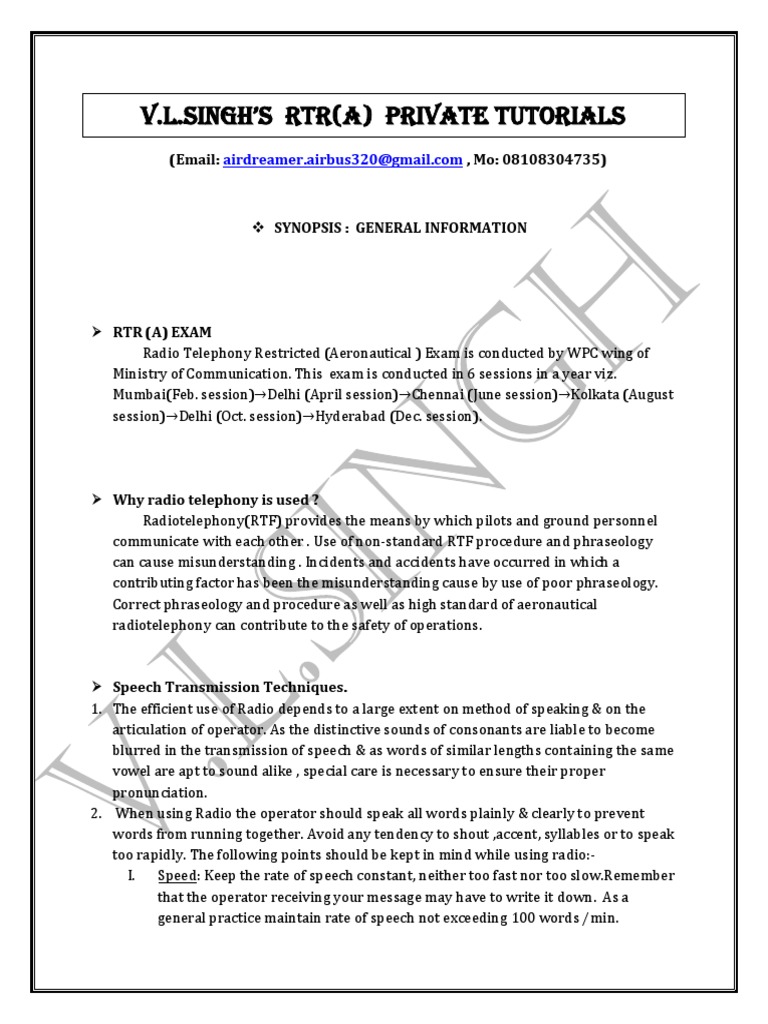 V.L.SINGH'S RTR(A) PRIVATE TUTORIALS

(Email: airdreamer.airbus320@gmail.com , Mo: 08108304735)

❖ SYNOPSIS : GENERAL INFORMATION

➤ RTR (A) EXAM

Radio Telephony Restricted (Aeronautical ) Exam is conducted by WPC wing of Ministry of Communication. This exam is conducted in 6 sessions in a year viz. Mumbai(Feb. session)→Delhi (April session)→Chennai (June session)→Kolkata (August session)→Delhi (Oct. session)→Hyderabad (Dec. session).

➤ Why radio telephony is used ?

Radiotelephony(RTF) provides the means by which pilots and ground personnel communicate with each other . Use of non-standard RTF procedure and phraseology can cause misunderstanding . Incidents and accidents have occurred in which a contributing factor has been the misunderstanding cause by use of poor phraseology. Correct phraseology and procedure as well as high standard of aeronautical radiotelephony can contribute to the safety of operations.

➤ Speech Transmission Techniques.

1. The efficient use of Radio depends to a large extent on method of speaking & on the articulation of operator. As the distinctive sounds of consonants are liable to become blurred in the transmission of speech & as words of similar lengths containing the same vowel are apt to sound alike , special care is necessary to ensure their proper pronunciation.

2. When using Radio the operator should speak all words plainly & clearly to prevent words from running together. Avoid any tendency to shout ,accent, syllables or to speak too rapidly. The following points should be kept in mind while using radio:-

I. Speed: Keep the rate of speech constant, neither too fast nor too slow.Remember that the operator receiving your message may have to write it down. As a general practice maintain rate of speech not exceeding 100 words / min.

V.L.SINGH